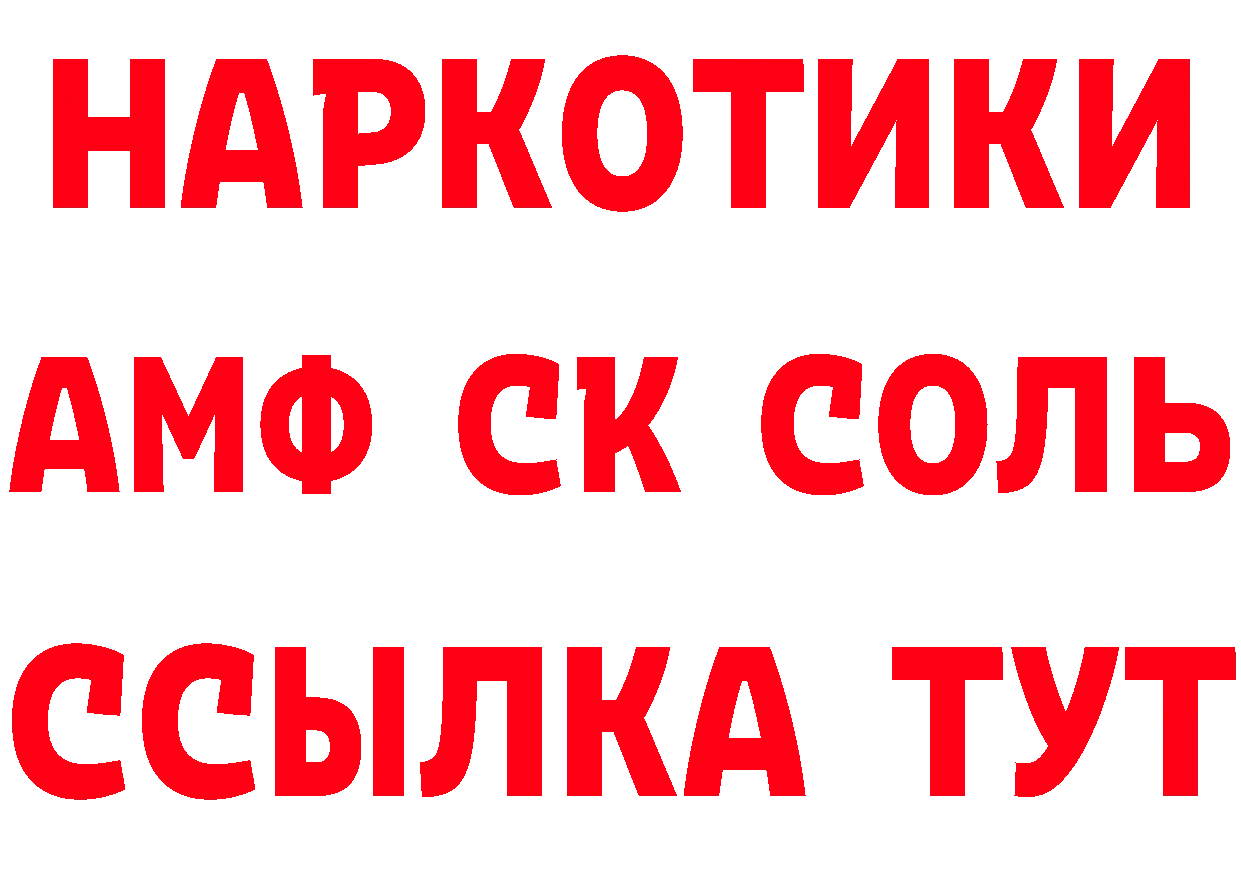 НАРКОТИКИ
АМФ СК СОЛЬ
ССЫЛКА ТУТ